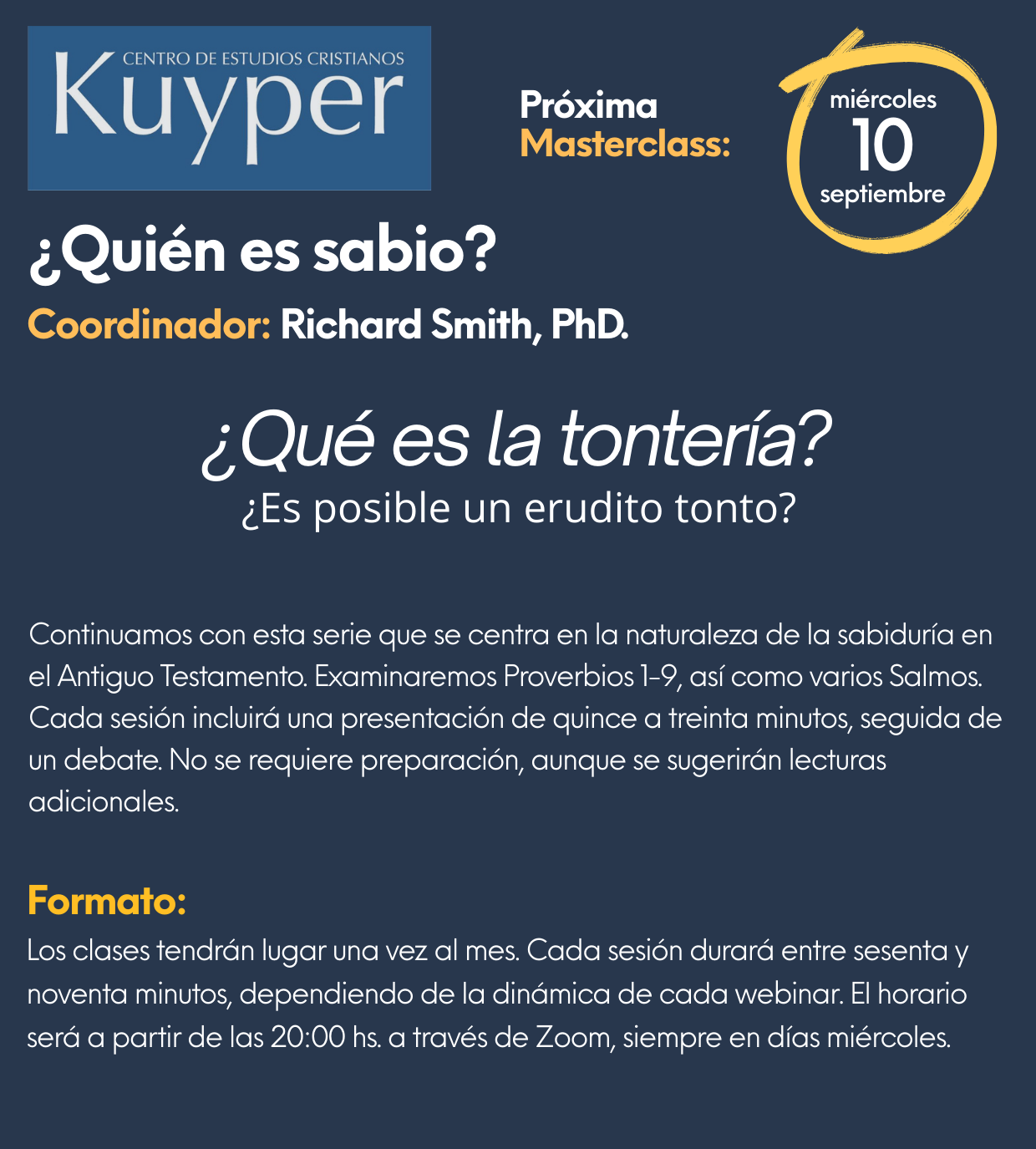 CENTRO DE ESTUDIOS CRISTIANOS
Kuyper

Próxima
Masterclass:

miércoles
10
septiembre

¿Quién es sabio?

Coordinador: Richard Smith, PhD.

¿Qué es la tontería?
¿Es posible un erudito tonto?

Continuamos con esta serie que se centra en la naturaleza de la sabiduría en el Antiguo Testamento. Examinaremos Proverbios 1-9, así como varios Salmos. Cada sesión incluirá una presentación de quince a treinta minutos, seguida de un debate. No se requiere preparación, aunque se sugerirán lecturas adicionales.

Formato:
Los clases tendrán lugar una vez al mes. Cada sesión durará entre sesenta y noventa minutos, dependiendo de la dinámica de cada webinar. El horario será a partir de las 20:00 hs. a través de Zoom, siempre en días miércoles.